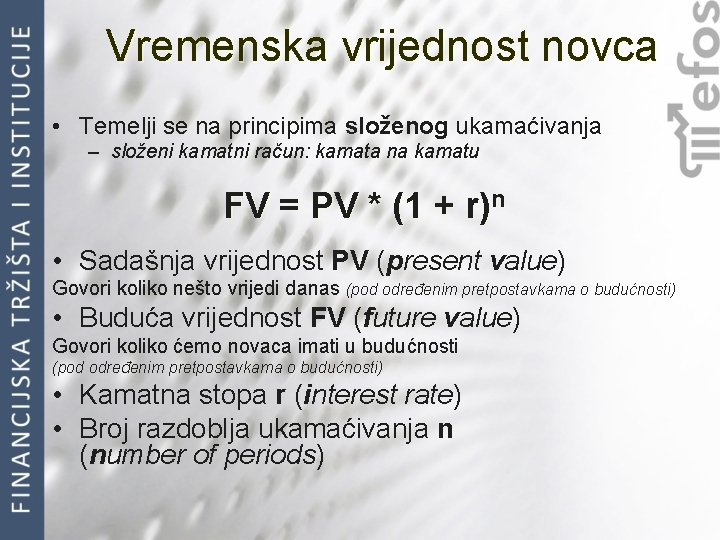 FINANCIJSKA TRŽIŠTA I INSTITUCIJE

Vremenska vrijednost novca

efos

• Temelji se na principima složenog ukamaćivanja
– složeni kamatni račun: kamata na kamatu

$FV = PV * (1 + r)^n$

• Sadašnja vrijednost PV (present value)
Govori koliko nešto vrijedi danas (pod određenim pretpostavkama o budućnosti)
• Buduća vrijednost FV (future value)
Govori koliko ćemo novaca imati u budućnosti (pod određenim pretpostavkama o budućnosti)
• Kamatna stopa r (interest rate)
• Broj razdoblja ukamaćivanja n (number of periods)